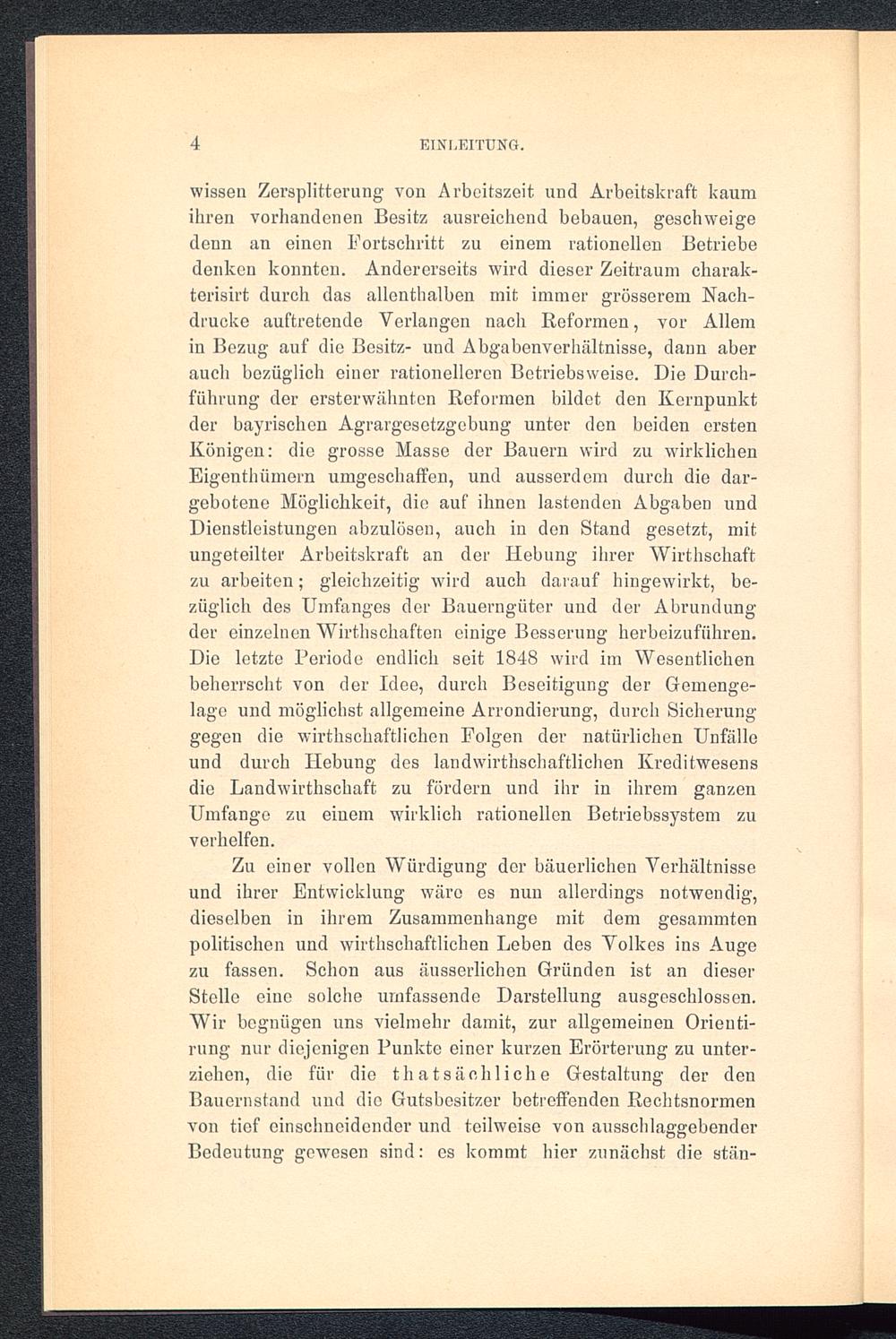 4 EINLEITUNG.

wissen Zersplitterung von Arbeitszeit und Arbeitskraft kaum ihren vorhandenen Besitz ausreichend bebauen, geschweige denn an einen Fortschritt zu einem rationellen Betriebe denken konnten. Andererseits wird dieser Zeitraum charakterisirt durch das allenthalben mit immer grösserem Nachdrucke auftretende Verlangen nach Reformen, vor Allem in Bezug auf die Besitz- und Abgabenverhältnisse, dann aber auch bezüglich einer rationelleren Betriebsweise. Die Durchführung der ersterwähnten Reformen bildet den Kernpunkt der bayrischen Agrargesetzgebung unter den beiden ersten Königen: die grosse Masse der Bauern wird zu wirklichen Eigenthümern umgeschaffen, und ausserdem durch die dargebotene Möglichkeit, die auf ihnen lastenden Abgaben und Dienstleistungen abzulösen, auch in den Stand gesetzt, mit ungeteilter Arbeitskraft an der Hebung ihrer Wirthschaft zu arbeiten; gleichzeitig wird auch darauf hingewirkt, bezüglich des Umfanges der Bauerngüter und der Abrundung der einzelnen Wirthschaften einige Besserung herbeizuführen. Die letzte Periode endlich seit 1848 wird im Wesentlichen beherrscht von der Idee, durch Beseitigung der Gemengelage und möglichst allgemeine Arrondierung, durch Sicherung gegen die wirthschaftlichen Folgen der natürlichen Unfälle und durch Hebung des landwirthschaftlichen Kreditwesens die Landwirthschaft zu fördern und ihr in ihrem ganzen Umfange zu einem wirklich rationellen Betriebssystem zu verhelfen.

Zu einer vollen Würdigung der bäuerlichen Verhältnisse und ihrer Entwicklung wäre es nun allerdings notwendig, dieselben in ihrem Zusammenhange mit dem gesammten politischen und wirthschaftlichen Leben des Volkes ins Auge zu fassen. Schon aus äusserlichen Gründen ist an dieser Stelle eine solche umfassende Darstellung ausgeschlossen. Wir begnügen uns vielmehr damit, zur allgemeinen Orientirung nur diejenigen Punkte einer kurzen Erörterung zu unterziehen, die für die thatsächliche Gestaltung der den Bauernstand und die Gutsbesitzer betreffenden Rechtsnormen von tief einschneidender und teilweise von ausschlaggebender Bedeutung gewesen sind: es kommt hier zunächst die stän-